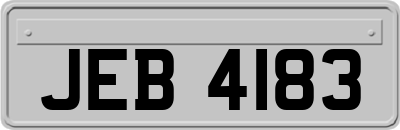 JEB 4183